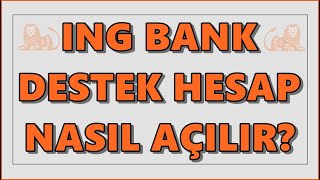 ING BANK
DESTEK HESAP
NASIL AÇILIR?